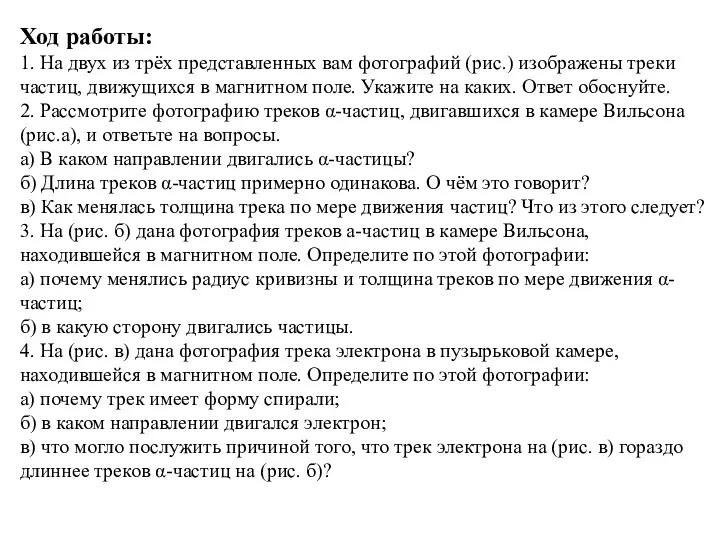 **Ход работы:**
1. На двух из трёх представленных вам фотографий (рис.) изображены треки частиц, движущихся в магнитном поле. Укажите на каких. Ответ обоснуйте.
2. Рассмотрите фотографию треков α-частиц, двигавшихся в камере Вильсона (рис.а), и ответьте на вопросы.
а) В каком направлении двигались α-частицы?
б) Длина треков α-частиц примерно одинакова. О чём это говорит?
в) Как менялась толщина трека по мере движения частиц? Что из этого следует?
3. На (рис. б) дана фотография треков а-частиц в камере Вильсона, находившейся в магнитном поле. Определите по этой фотографии:
а) почему менялись радиус кривизны и толщина треков по мере движения α-частиц;
б) в какую сторону двигались частицы.
4. На (рис. в) дана фотография трека электрона в пузырьковой камере, находившейся в магнитном поле. Определите по этой фотографии:
а) почему трек имеет форму спирали;
б) в каком направлении двигался электрон;
в) что могло послужить причиной того, что трек электрона на (рис. в) гораздо длиннее треков α-частиц на (рис. б)?